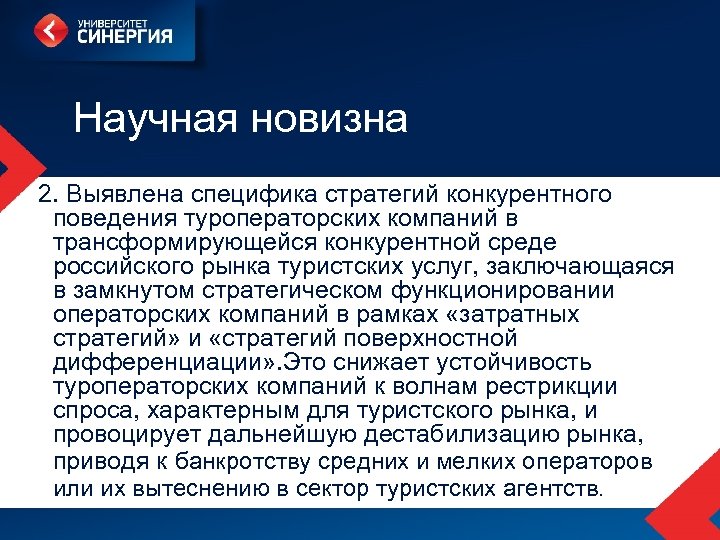 УНИВЕРСИТЕТ
СИНЕРГИЯ

Научная новизна

2. Выявлена специфика стратегий конкурентного поведения туроператорских компаний в трансформирующейся конкурентной среде российского рынка туристских услуг, заключающаяся в замкнутом стратегическом функционировании операторских компаний в рамках «затратных стратегий» и «стратегий поверхностной дифференциации».Это снижает устойчивость туроператорских компаний к волнам рестрикции спроса, характерным для туристского рынка, и провоцирует дальнейшую дестабилизацию рынка, приводя к банкротству средних и мелких операторов или их вытеснению в сектор туристских агентств.